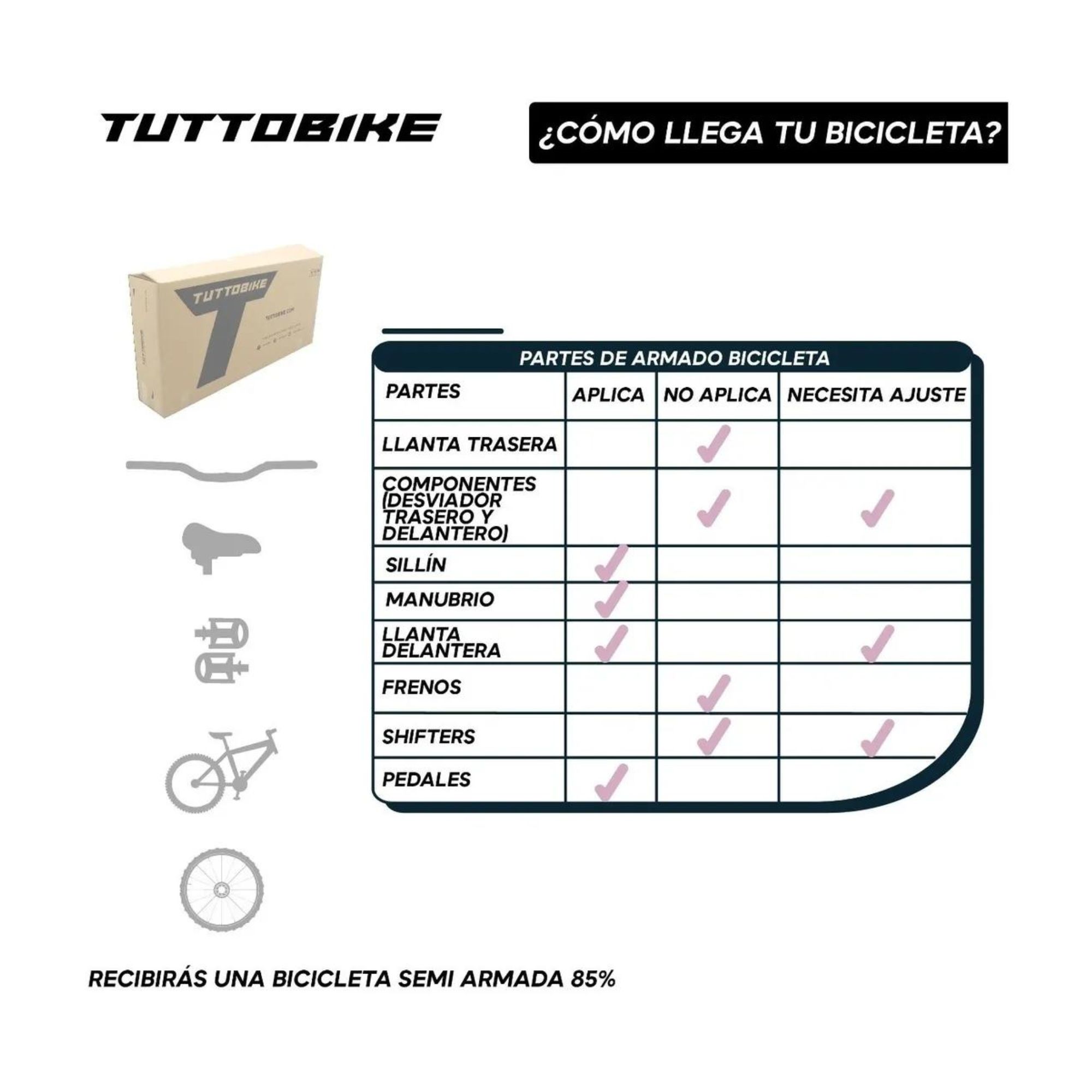 TUTTOBIKE

¿CÓMO LLEGA TU BICICLETA?

TUTTOBIKE

TUTTOBIKE.COM

PARTES DE ARMADO BICICLETA

| PARTES | APLICA | NO APLICA | NECESITA AJUSTE |
|---|---|---|---|
| LLANTA TRASERA | | ✓ | |
| COMPONENTES (DESVIADOR TRASERO Y DELANTERO) | | ✓ | ✓ |
| SILLÍN | ✓ | | |
| MANUBRIO | ✓ | | |
| LLANTA DELANTERA | ✓ | | ✓ |
| FRENOS | | ✓ | |
| SHIFTERS | | ✓ | ✓ |
| PEDALES | ✓ | | |

RECIBIRÁS UNA BICICLETA SEMI ARMADA 85%